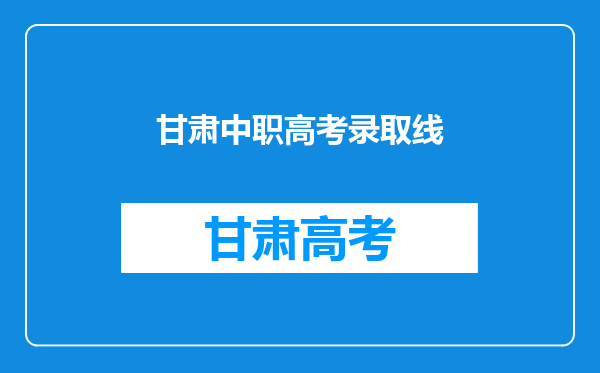 甘肃中职高考录取线

甘肃高考